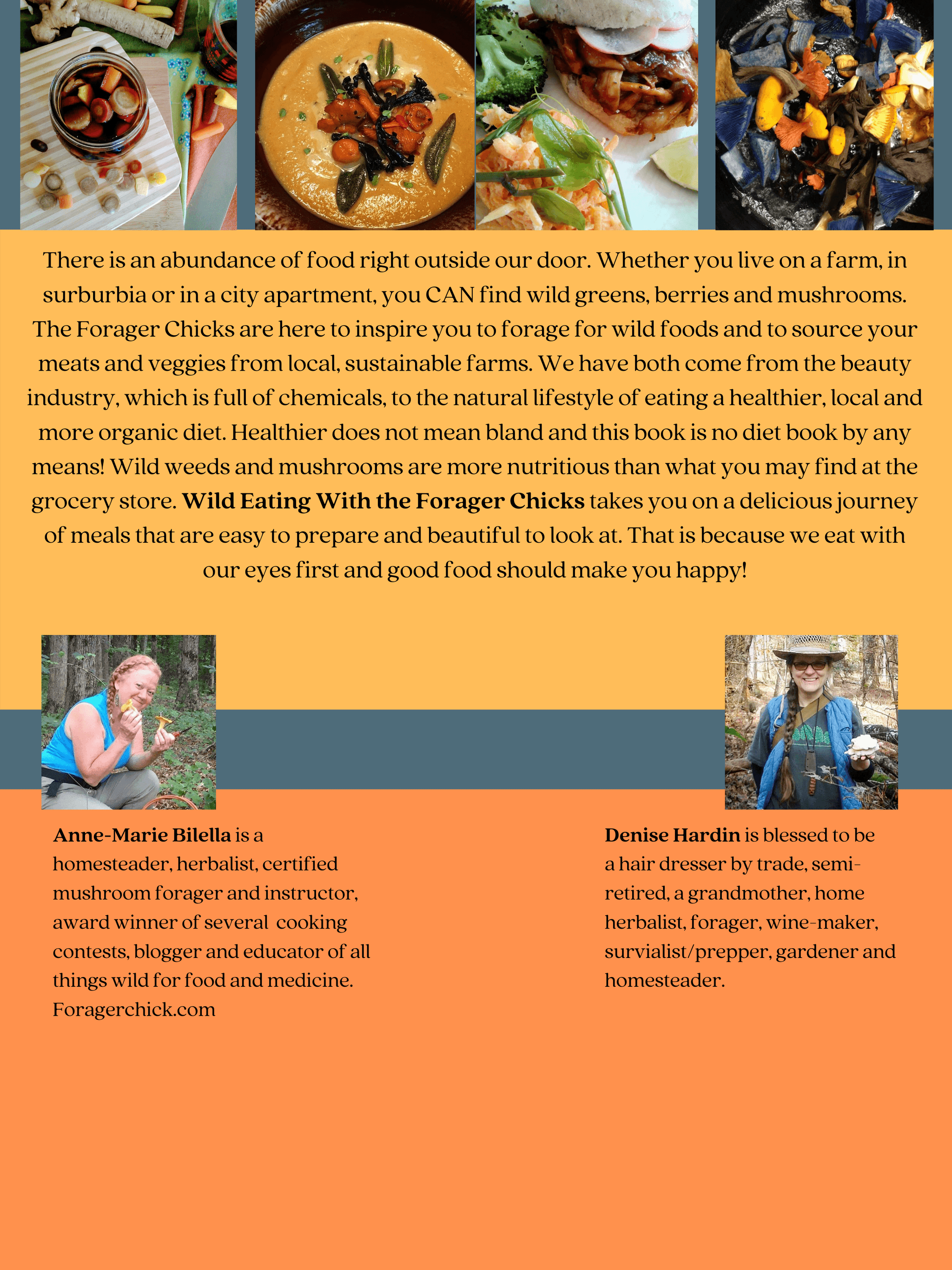 There is an abundance of food right outside our door. Whether you live on a farm, in surburbia or in a city apartment, you CAN find wild greens, berries and mushrooms. The Forager Chicks are here to inspire you to forage for wild foods and to source your meats and veggies from local, sustainable farms. We have both come from the beauty industry, which is full of chemicals, to the natural lifestyle of eating a healthier, local and more organic diet. Healthier does not mean bland and this book is no diet book by any means! Wild weeds and mushrooms are more nutritious than what you may find at the grocery store. Wild Eating With the Forager Chicks takes you on a delicious journey of meals that are easy to prepare and beautiful to look at. That is because we eat with our eyes first and good food should make you happy!

Anne-Marie Bilella is a homesteader, herbalist, certified mushroom forager and instructor, award winner of several cooking contests, blogger and educator of all things wild for food and medicine. Foragerchick.com

Denise Hardin is blessed to be a hair dresser by trade, semi-retired, a grandmother, home herbalist, forager, wine-maker, survialist/prepper, gardener and homesteader.